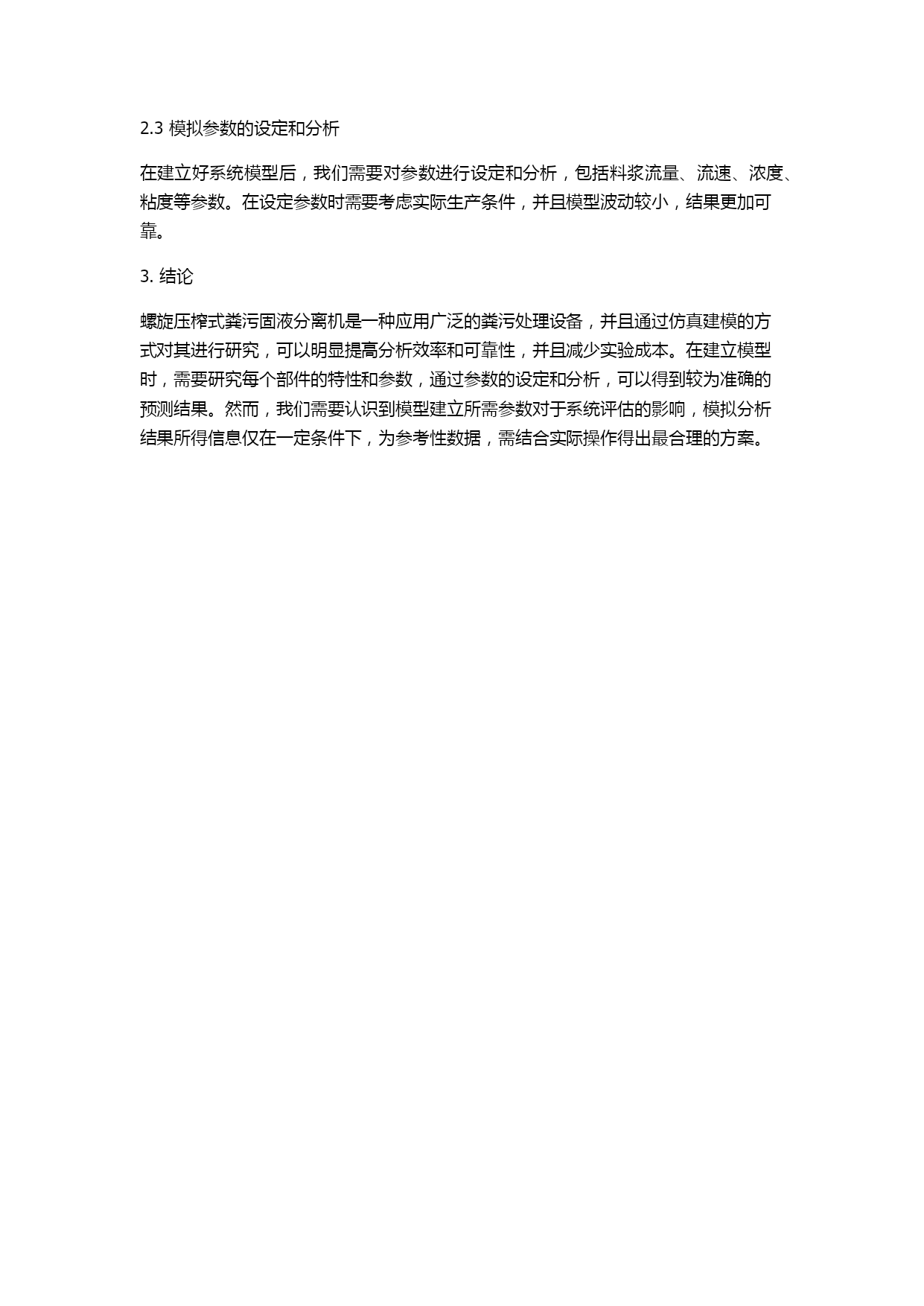 2.3 模拟参数的设定和分析

在建立好系统模型后，我们需要对参数进行设定和分析，包括料浆流量、流速、浓度、粘度等参数。在设定参数时需要考虑实际生产条件，并且模型波动较小，结果更加可靠。

3. 结论

螺旋压榨式粪污固液分离机是一种应用广泛的粪污处理设备，并且通过仿真建模的方式对其进行研究，可以明显提高分析效率和可靠性，并且减少实验成本。在建立模型时，需要研究每个部件的特性和参数，通过参数的设定和分析，可以得到较为准确的预测结果。然而，我们需要认识到模型建立所需参数对于系统评估的影响，模拟分析结果所得信息仅在一定条件下，为参考性数据，需结合实际操作得出最合理的方案。